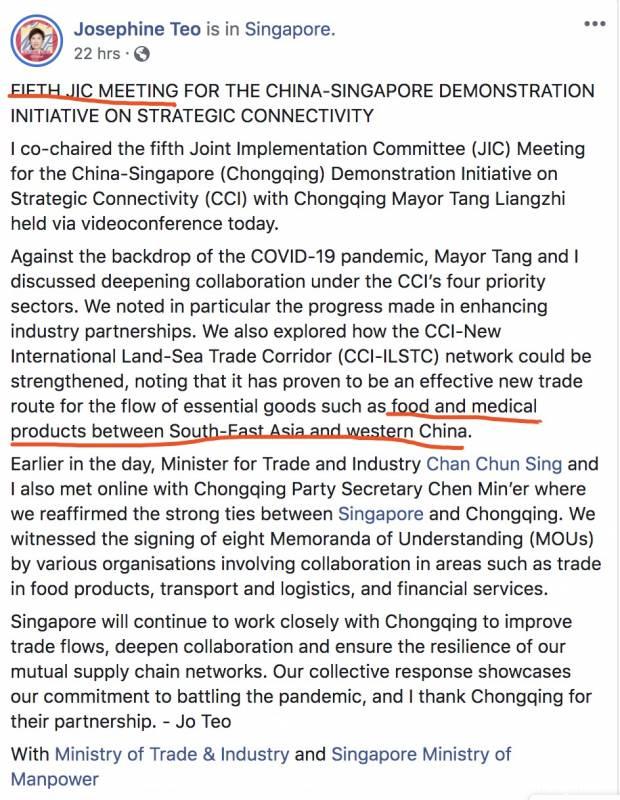 Josephine Teo is in Singapore.
22 hrs ·

FIFTH JIC MEETING FOR THE CHINA-SINGAPORE DEMONSTRATION INITIATIVE ON STRATEGIC CONNECTIVITY

I co-chaired the fifth Joint Implementation Committee (JIC) Meeting for the China-Singapore (Chongqing) Demonstration Initiative on Strategic Connectivity (CCI) with Chongqing Mayor Tang Liangzhi held via videoconference today.

Against the backdrop of the COVID-19 pandemic, Mayor Tang and I discussed deepening collaboration under the CCI's four priority sectors. We noted in particular the progress made in enhancing industry partnerships. We also explored how the CCI-New International Land-Sea Trade Corridor (CCI-ILSTC) network could be strengthened, noting that it has proven to be an effective new trade route for the flow of essential goods such as food and medical products between South-East Asia and western China.

Earlier in the day, Minister for Trade and Industry Chan Chun Sing and I also met online with Chongqing Party Secretary Chen Min'er where we reaffirmed the strong ties between Singapore and Chongqing. We witnessed the signing of eight Memoranda of Understanding (MOUs) by various organisations involving collaboration in areas such as trade in food products, transport and logistics, and financial services.

Singapore will continue to work closely with Chongqing to improve trade flows, deepen collaboration and ensure the resilience of our mutual supply chain networks. Our collective response showcases our commitment to battling the pandemic, and I thank Chongqing for their partnership. - Jo Teo

With Ministry of Trade & Industry and Singapore Ministry of Manpower